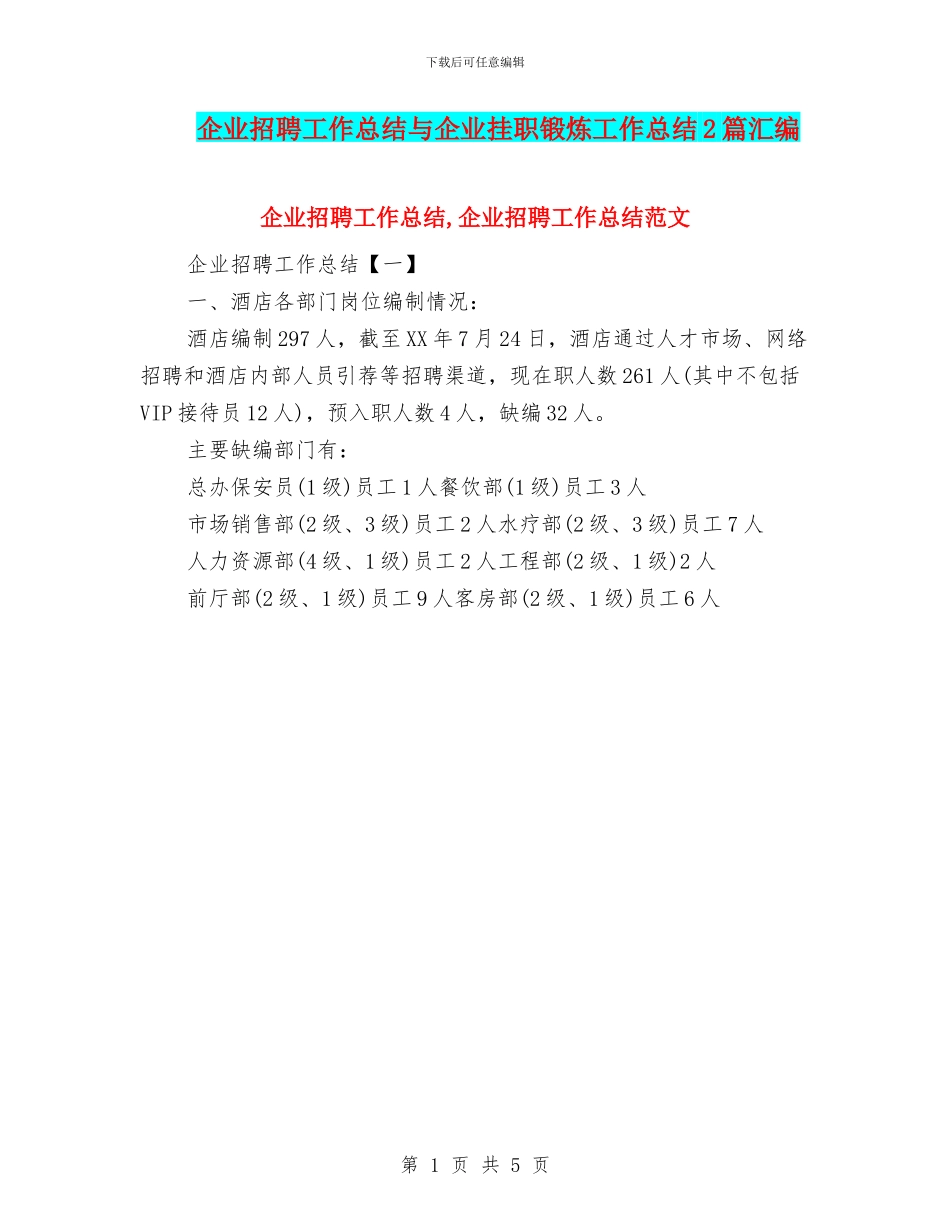 下载后可任意编辑

企业招聘工作总结与企业挂职锻炼工作总结2篇汇编

企业招聘工作总结,企业招聘工作总结范文

企业招聘工作总结【一】

一、酒店各部门岗位编制情况：

酒店编制297人，截至XX年7月24日，酒店通过人才市场、网络招聘和酒店内部人员引荐等招聘渠道，现在职人数261人(其中不包括VIP接待员12人)，预入职人数4人，缺编32人。

主要缺编部门有：

总办保安员(1级)员工1人餐饮部(1级)员工3人

市场销售部(2级、3级)员工2人水疗部(2级、3级)员工7人

人力资源部(4级、1级)员工2人工程部(2级、1级)2人

前厅部(2级、1级)员工9人客房部(2级、1级)员工6人

第 1 页 共 5 页